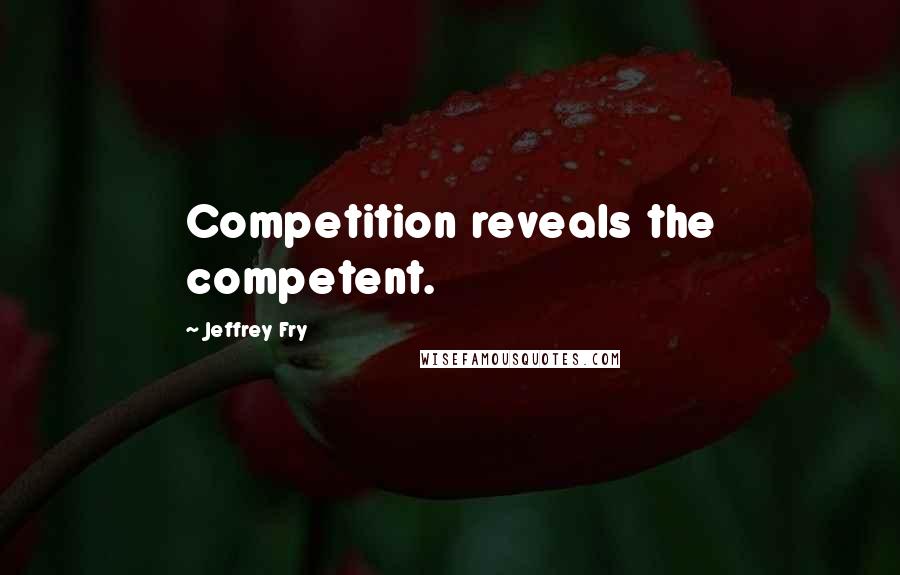 Competition reveals the competent.

~ Jeffrey Fry

WISEFAMOUSQUOTES.COM